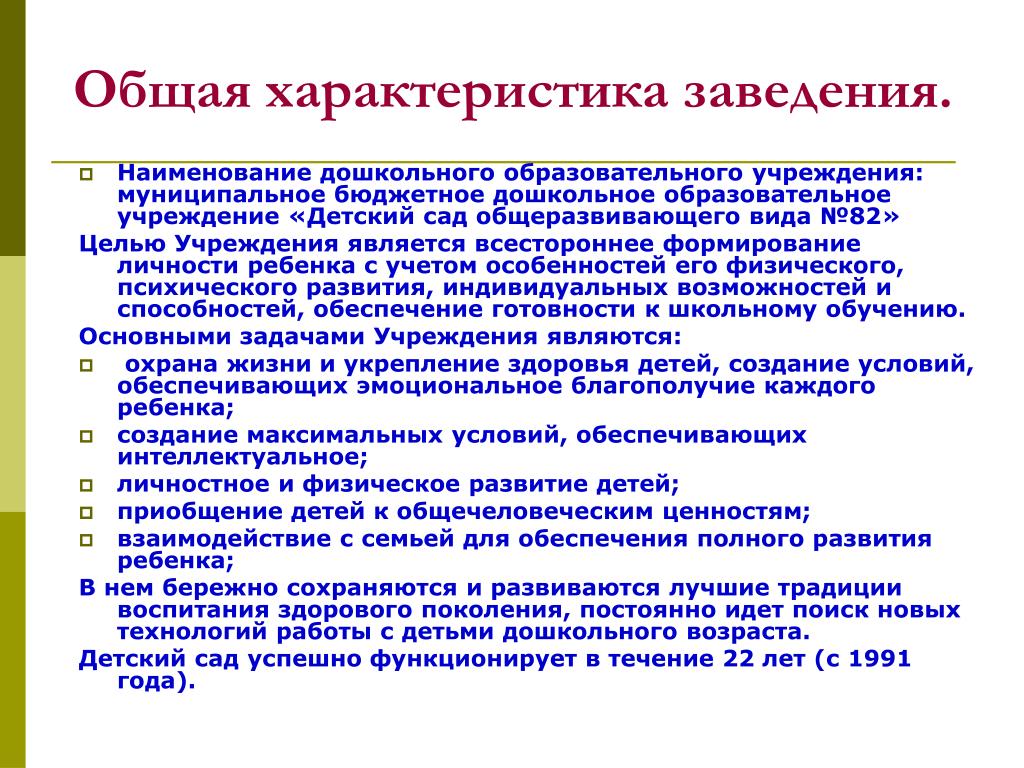 Общая характеристика заведения.

Наименование дошкольного образовательного учреждения: муниципальное бюджетное дошкольное образовательное учреждение «Детский сад общеразвивающего вида №82»

Целью Учреждения является всестороннее формирование личности ребенка с учетом особенностей его физического, психического развития, индивидуальных возможностей и способностей, обеспечение готовности к школьному обучению.

Основными задачами Учреждения являются:

охрана жизни и укрепление здоровья детей, создание условий, обеспечивающих эмоциональное благополучие каждого ребенка;

создание максимальных условий, обеспечивающих интеллектуальное;

личностное и физическое развитие детей;

приобщение детей к общечеловеческим ценностям;

взаимодействие с семьей для обеспечения полного развития ребенка;

В нем бережно сохраняются и развиваются лучшие традиции воспитания здорового поколения, постоянно идет поиск новых технологий работы с детьми дошкольного возраста.

Детский сад успешно функционирует в течение 22 лет (с 1991 года).